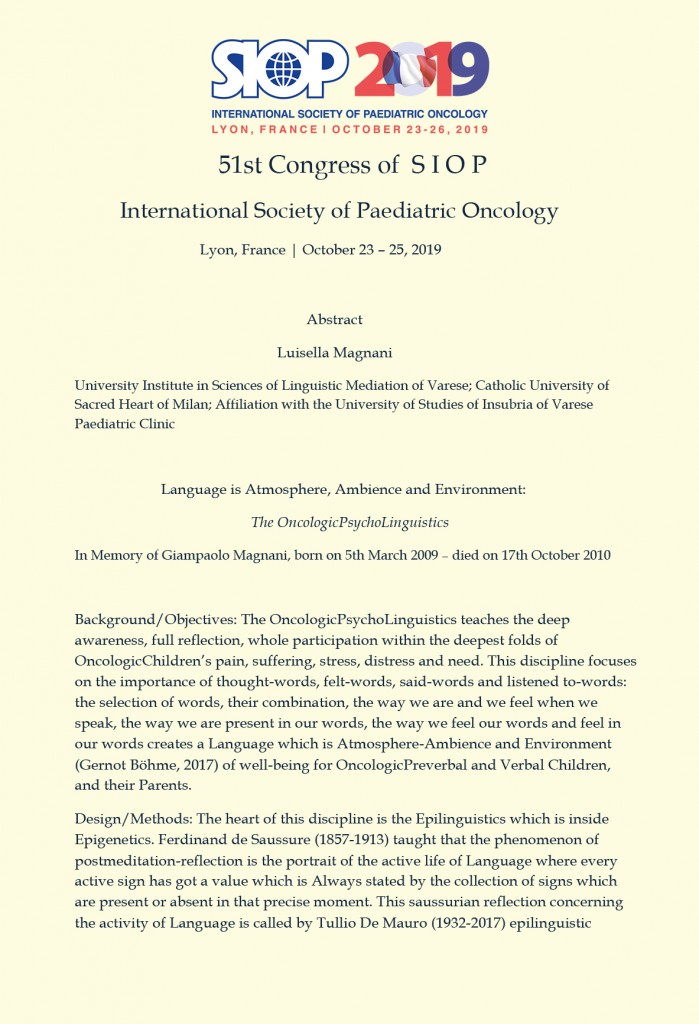 SIOP 2019

INTERNATIONAL SOCIETY OF PAEDIATRIC ONCOLOGY
LYON, FRANCE | OCTOBER 23-26, 2019

51st Congress of S I O P

International Society of Paediatric Oncology

Lyon, France | October 23 – 25, 2019

Abstract

Luisella Magnani

University Institute in Sciences of Linguistic Mediation of Varese; Catholic University of Sacred Heart of Milan; Affiliation with the University of Studies of Insubria of Varese Paediatric Clinic

Language is Atmosphere, Ambience and Environment:

The OncologicPsychoLinguistics

In Memory of Giampaolo Magnani, born on 5th March 2009 – died on 17th October 2010

Background/Objectives: The OncologicPsychoLinguistics teaches the deep awareness, full reflection, whole participation within the deepest folds of OncologicChildren's pain, suffering, stress, distress and need. This discipline focuses on the importance of thought-words, felt-words, said-words and listened to-words: the selection of words, their combination, the way we are and we feel when we speak, the way we are present in our words, the way we feel our words and feel in our words creates a Language which is Atmosphere-Ambience and Environment (Gernot Böhme, 2017) of well-being for OncologicPreverbal and Verbal Children, and their Parents.

Design/Methods: The heart of this discipline is the Epilinguistics which is inside Epigenetics. Ferdinand de Saussure (1857-1913) taught that the phenomenon of postmeditation-reflection is the portrait of the active life of Language where every active sign has got a value which is Always stated by the collection of signs which are present or absent in that precise moment. This saussurian reflection concerning the activity of Language is called by Tullio De Mauro (1932-2017) epilinguistic